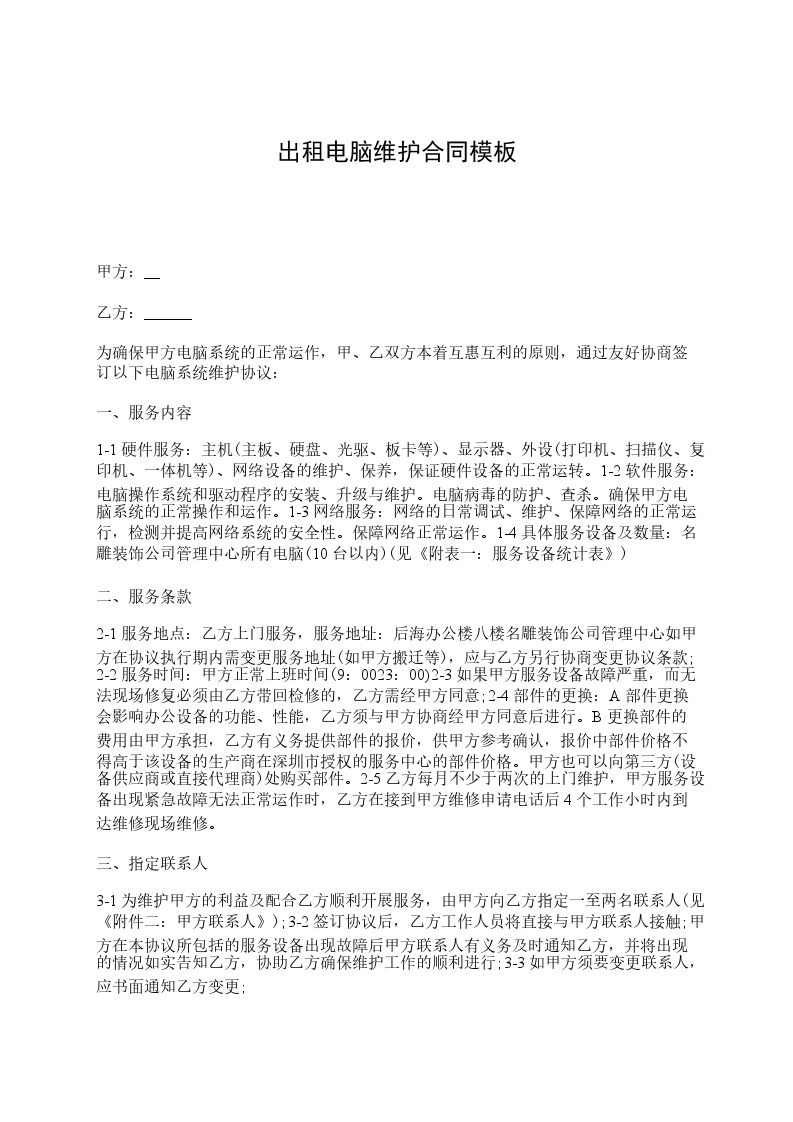 出租电脑维护合同模板

甲方：__

乙方：______

为确保甲方电脑系统的正常运作，甲、乙双方本着互惠互利的原则，通过友好协商签订以下电脑系统维护协议：

一、服务内容

1-1 硬件服务：主机(主板、硬盘、光驱、板卡等)、显示器、外设(打印机、扫描仪、复印机、一体机等)、网络设备的维护、保养，保证硬件设备的正常运转。1-2 软件服务：电脑操作系统和驱动程序的安装、升级与维护。电脑病毒的防护、查杀。确保甲方电脑系统的正常操作和运作。1-3 网络服务：网络的日常调试、维护、保障网络的正常运行，检测并提高网络系统的安全性。保障网络正常运作。1-4 具体服务设备及数量：名雕装饰公司管理中心所有电脑(10 台以内)(见《附表一：服务设备统计表》)

二、服务条款

2-1 服务地点：乙方上门服务，服务地址：后海办公楼八楼名雕装饰公司管理中心如甲方在协议执行期内需变更服务地址(如甲方搬迁等)，应与乙方另行协商变更协议条款；2-2 服务时间：甲方正常上班时间(9：0023：00)2-3 如果甲方服务设备故障严重，而无法现场修复必须由乙方带回检修的，乙方需经甲方同意；2-4 部件的更换：A 部件更换会影响办公设备的功能、性能，乙方须与甲方协商经甲方同意后进行。B 更换部件的费用由甲方承担，乙方有义务提供部件的报价，供甲方参考确认，报价中部件价格不得高于该设备的生产商在深圳市授权的服务中心的部件价格。甲方也可以向第三方(设备供应商或直接代理商)处购买部件。2-5 乙方每月不少于两次的上门维护，甲方服务设备出现紧急故障无法正常运作时，乙方在接到甲方维修申请电话后 4 个工作小时内到达维修现场维修。

三、指定联系人

3-1 为维护甲方的利益及配合乙方顺利开展服务，由甲方向乙方指定一至两名联系人(见《附件二：甲方联系人》)；3-2 签订协议后，乙方工作人员将直接与甲方联系人接触；甲方在本协议所包括的服务设备出现故障后甲方联系人有义务及时通知乙方，并将出现的情况如实告知乙方，协助乙方确保维护工作的顺利进行；3-3 如甲方须要变更联系人，应书面通知乙方变更；